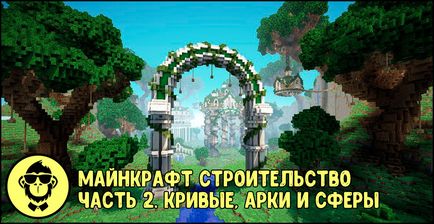 МАЙНКРАФТ СТРОИТЕЛЬСТВО
ЧАСТЬ 2. КРИВЫЕ, АРКИ И СФЕРЫ